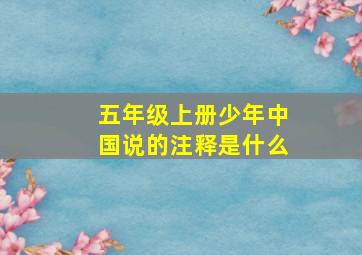 五年级上册少年中国说的注释是什么